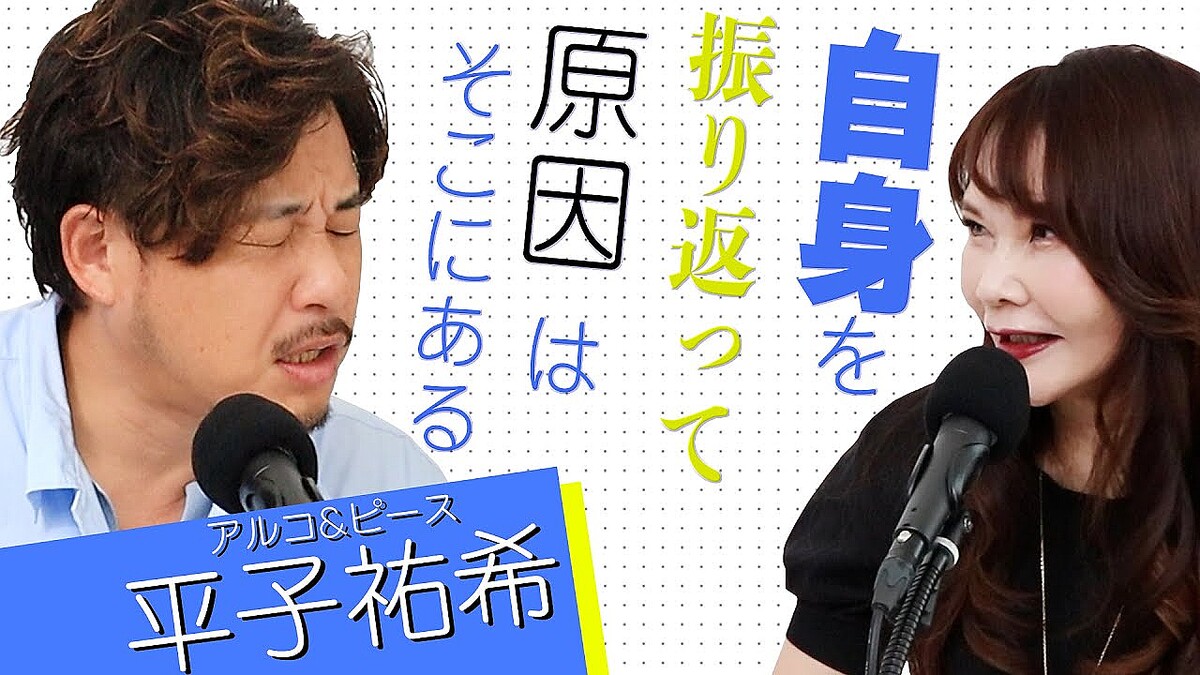 自身を
振り返って
原因は
そこにある

アルコ&ピース
平子祐希